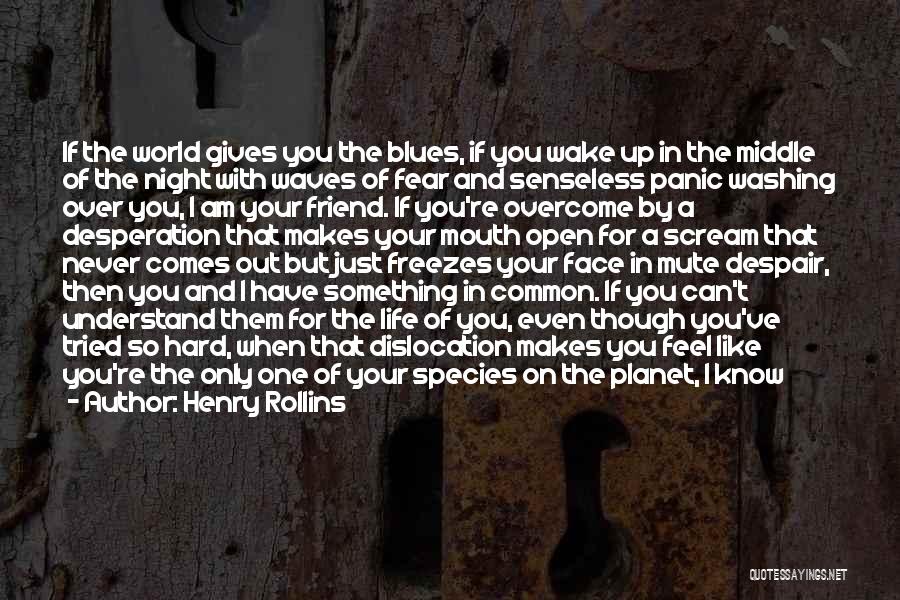 If the world gives you the blues, if you wake up in the middle of the night with waves of fear and senseless panic washing over you, I am your friend. If you're overcome by a desperation that makes your mouth open for a scream that never comes out but just freezes your face in mute despair, then you and I have something in common. If you can't understand them for the life of you, even though you've tried so hard, when that dislocation makes you feel like you're the only one of your species on the planet, I know
- Author: Henry Rollins

QUOTESSAYINGS.NET